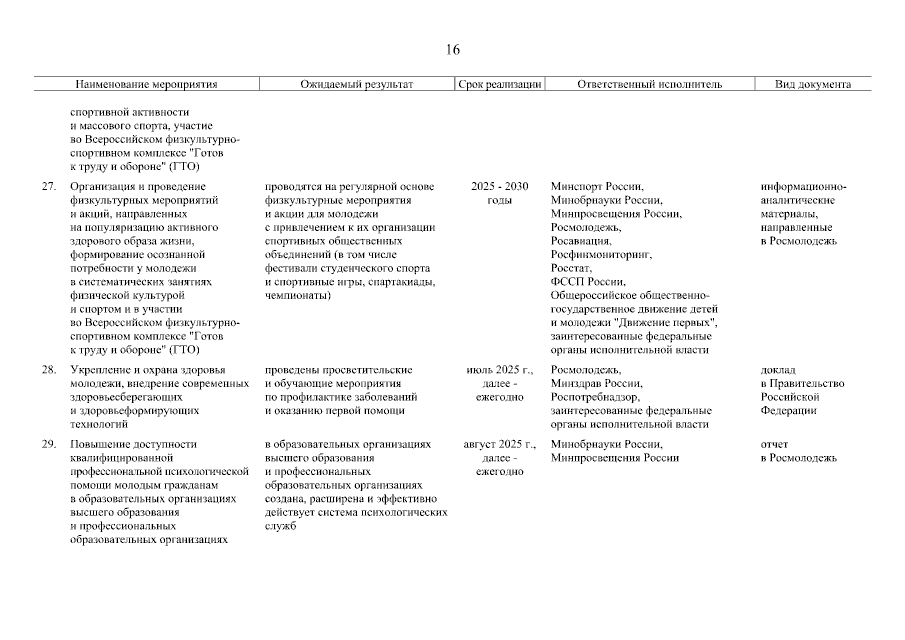 16

| | Наименование мероприятия | Ожидаемый результат | Срок реализации | Ответственный исполнитель | Вид документа |
|---|---|---|---|---|---|
| | спортивной активности и массового спорта, участие во Всероссийском физкультурно-спортивном комплексе "Готов к труду и обороне" (ГТО) | | | | |
| 27. | Организация и проведение физкультурных мероприятий и акций, направленных на популяризацию активного здорового образа жизни, формирование осознанной потребности у молодежи в систематических занятиях физической культурой и спортом и в участии во Всероссийском физкультурно-спортивном комплексе "Готов к труду и обороне" (ГТО) | проводятся на регулярной основе физкультурные мероприятия и акции для молодежи с привлечением к их организации спортивных общественных объединений (в том числе фестивали студенческого спорта и спортивные игры, спартакиады, чемпионаты) | 2025 - 2030 годы | Минспорт России, Минобрнауки России, Минпросвещения России, Росмолодежь, Росавиация, Росфинмониторинг, Росстат, ФССП России, Общероссийское общественно-государственное движение детей и молодежи "Движение первых", заинтересованные федеральные органы исполнительной власти | информационно-аналитические материалы, направленные в Росмолодежь |
| 28. | Укрепление и охрана здоровья молодежи, внедрение современных здоровьесберегающих и здоровьеформирующих технологий | проведены просветительские и обучающие мероприятия по профилактике заболеваний и оказанию первой помощи | июль 2025 г., далее - ежегодно | Росмолодежь, Минздрав России, Роспотребнадзор, заинтересованные федеральные органы исполнительной власти | доклад в Правительство Российской Федерации |
| 29. | Повышение доступности квалифицированной профессиональной психологической помощи молодым гражданам в образовательных организациях высшего образования и профессиональных образовательных организациях | в образовательных организациях высшего образования и профессиональных образовательных организациях создана, расширена и эффективно действует система психологических служб | август 2025 г., далее - ежегодно | Минобрнауки России, Минпросвещения России | отчет в Росмолодежь |